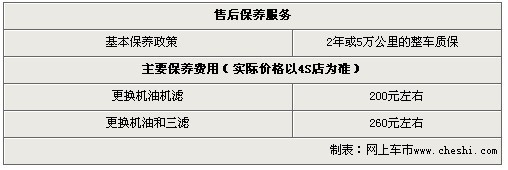 | 售后保养服务 | |
|---|---|
| 基本保养政策 | 2年或5万公里的整车质保 |
| 主要保养费用（实际价格以4S店为准） | |
| 更换机油机滤 | 200元左右 |
| 更换机油和三滤 | 260元左右 |
| 制表：网上车市www.cheshi.com | |